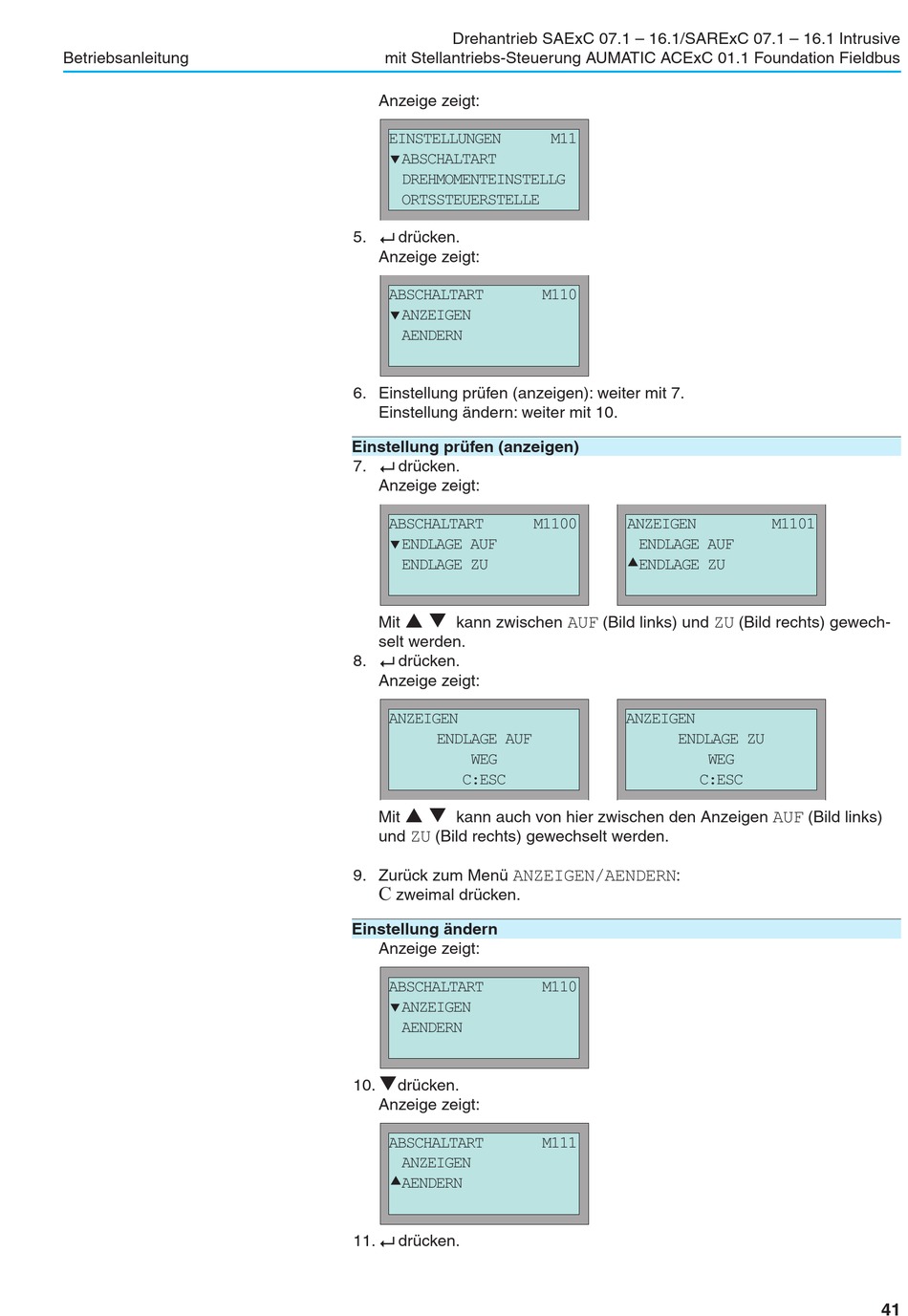 Betriebsanleitung

Drehantrieb SAExC 07.1 – 16.1/SARExC 07.1 – 16.1 Intrusive
mit Stellantriebs-Steuerung AUMATIC ACExC 01.1 Foundation Fieldbus

Anzeige zeigt:

EINSTELLUNGEN M11
▼ABSCHALTART
DREHMOMENTEINSTELLG
ORTSSTEUERSTELLE

5. ↵ drücken.
Anzeige zeigt:

ABSCHALTART M110
▼ANZEIGEN
AENDERN

6. Einstellung prüfen (anzeigen): weiter mit 7.
Einstellung ändern: weiter mit 10.

Einstellung prüfen (anzeigen)

7. ↵ drücken.
Anzeige zeigt:

ABSCHALTART M1100
▼ENDLAGE AUF
ENDLAGE ZU

ANZEIGEN M1101
ENDLAGE AUF
▲ENDLAGE ZU

Mit ▲ ▼ kann zwischen AUF (Bild links) und ZU (Bild rechts) gewechselt werden.

8. ↵ drücken.
Anzeige zeigt:

ANZEIGEN
ENDLAGE AUF
WEG
C:ESC

ANZEIGEN
ENDLAGE ZU
WEG
C:ESC

Mit ▲ ▼ kann auch von hier zwischen den Anzeigen AUF (Bild links) und ZU (Bild rechts) gewechselt werden.

9. Zurück zum Menü ANZEIGEN/AENDERN:
C zweimal drücken.

Einstellung ändern

Anzeige zeigt:

ABSCHALTART M110
▼ANZEIGEN
AENDERN

10. ▼ drücken.
Anzeige zeigt:

ABSCHALTART M111
ANZEIGEN
▲AENDERN

11. ↵ drücken.

41